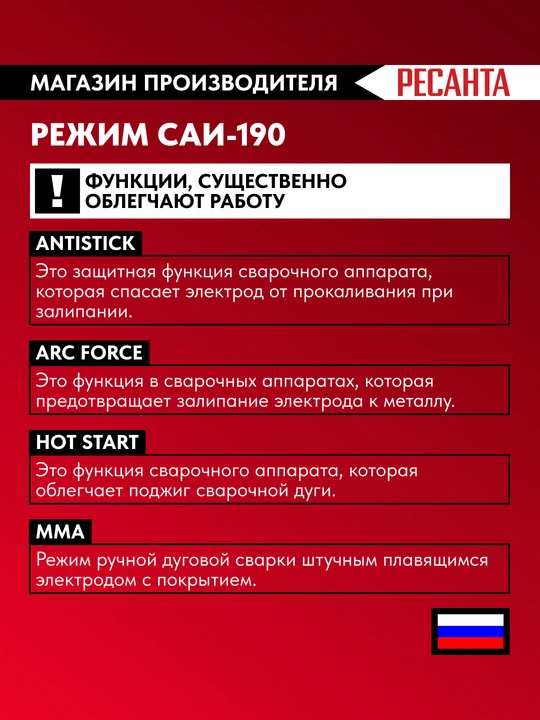 МАГАЗИН ПРОИЗВОДИТЕЛЯ

РЕСАНТА

РЕЖИМ САИ-190

!

ФУНКЦИИ, СУЩЕСТВЕННО ОБЛЕГЧАЮТ РАБОТУ

ANTISTICK

Это защитная функция сварочного аппарата, которая спасает электрод от прокаливания при залипании.

ARC FORCE

Это функция в сварочных аппаратах, которая предотвращает залипание электрода к металлу.

HOT START

Это функция сварочного аппарата, которая облегчает поджиг сварочной дуги.

MMA

Режим ручной дуговой сварки штучным плавящимся электродом с покрытием.